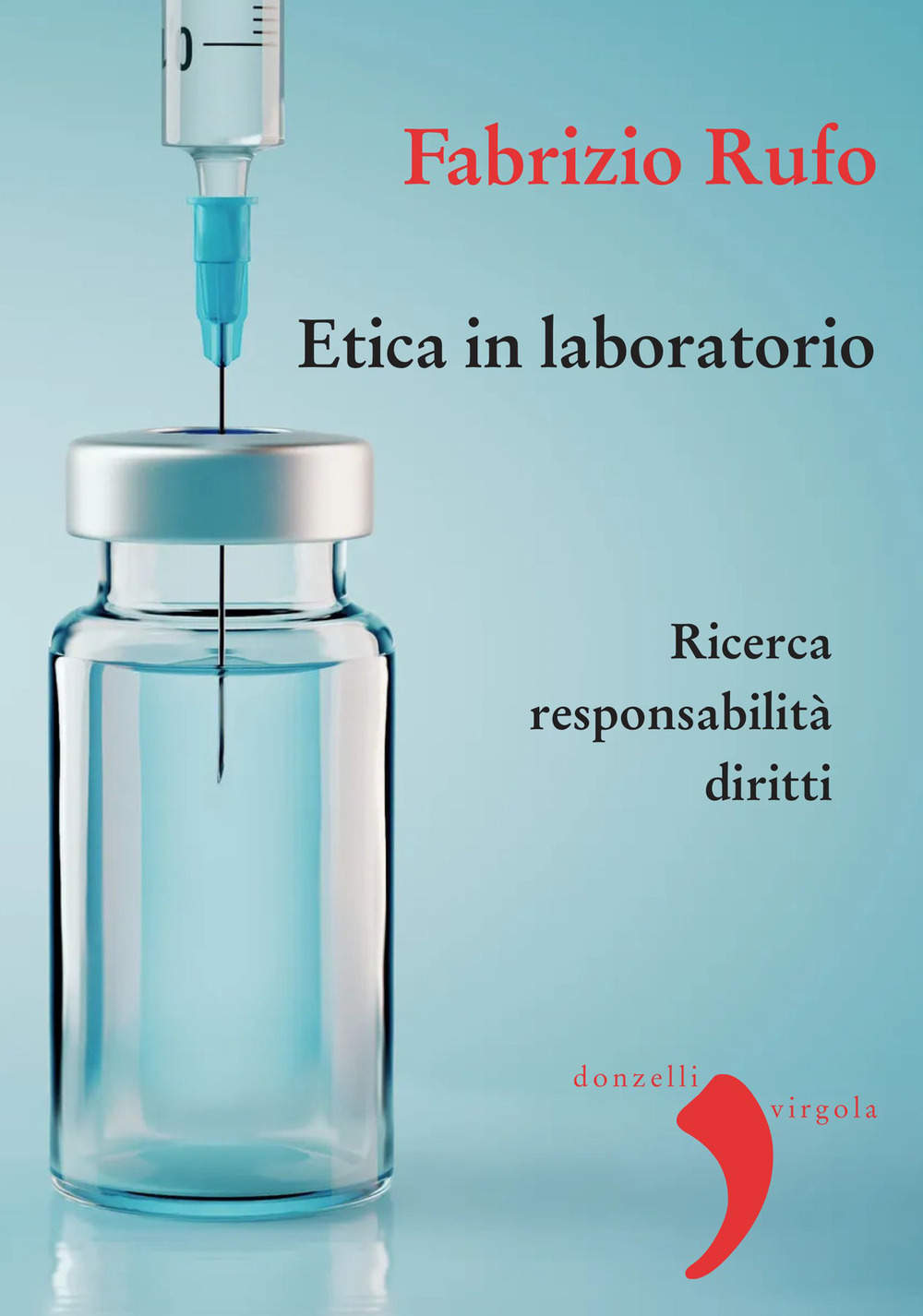 Fabrizio Rufo

Etica in laboratorio

Ricerca
responsabilità
diritti

donzelli
virgola